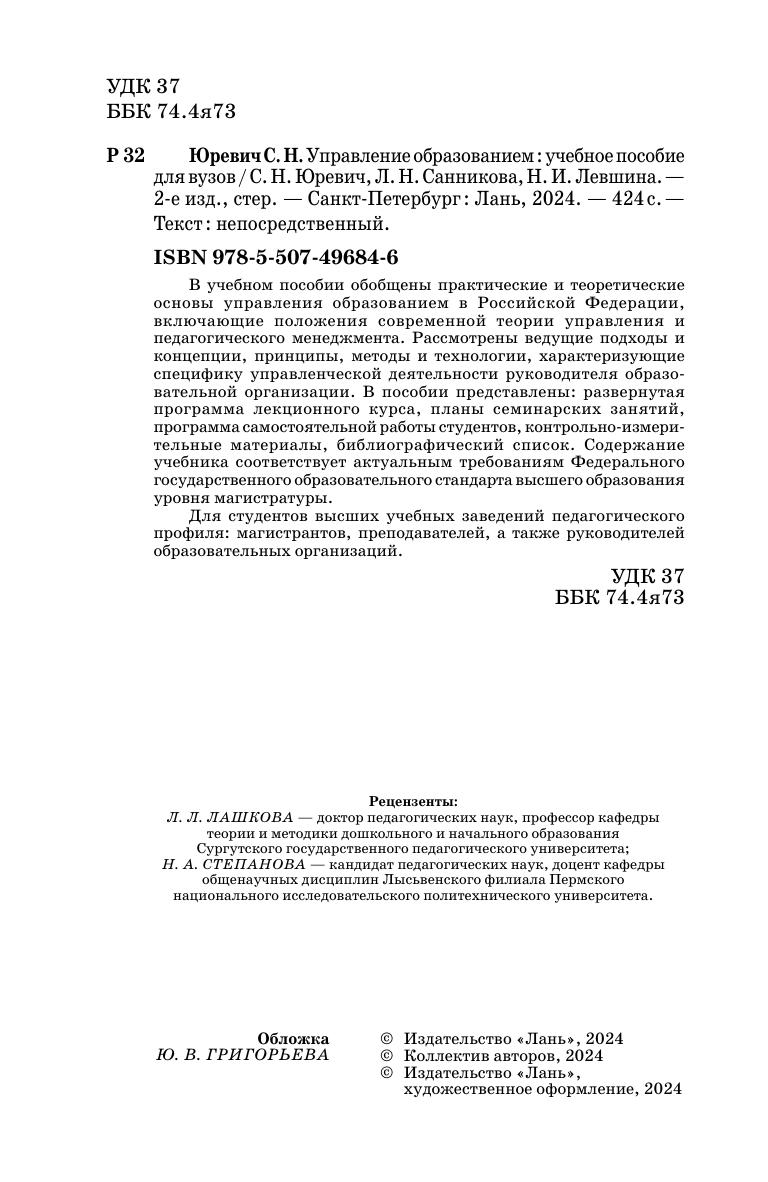 УДК 37
ББК 74.4я73

Р 32 Юревич С. Н. Управление образованием : учебное пособие для вузов / С. Н. Юревич, Л. Н. Санникова, Н. И. Левшина. — 2-е изд., стер. — Санкт-Петербург : Лань, 2024. — 424 с. — Текст : непосредственный.

ISBN 978-5-507-49684-6

В учебном пособии обобщены практические и теоретические основы управления образованием в Российской Федерации, включающие положения современной теории управления и педагогического менеджмента. Рассмотрены ведущие подходы и концепции, принципы, методы и технологии, характеризующие специфику управленческой деятельности руководителя образовательной организации. В пособии представлены: развернутая программа лекционного курса, планы семинарских занятий, программа самостоятельной работы студентов, контрольно-измерительные материалы, библиографический список. Содержание учебника соответствует актуальным требованиям Федерального государственного образовательного стандарта высшего образования уровня магистратуры.

Для студентов высших учебных заведений педагогического профиля: магистрантов, преподавателей, а также руководителей образовательных организаций.

УДК 37
ББК 74.4я73

Рецензенты:
Л. Л. ЛАШКОВА — доктор педагогических наук, профессор кафедры теории и методики дошкольного и начального образования Сургутского государственного педагогического университета;
Н. А. СТЕПАНОВА — кандидат педагогических наук, доцент кафедры общенаучных дисциплин Лысьвенского филиала Пермского национального исследовательского политехнического университета.

Обложка
Ю. В. ГРИГОРЬЕВА

© Издательство «Лань», 2024
© Коллектив авторов, 2024
© Издательство «Лань», художественное оформление, 2024